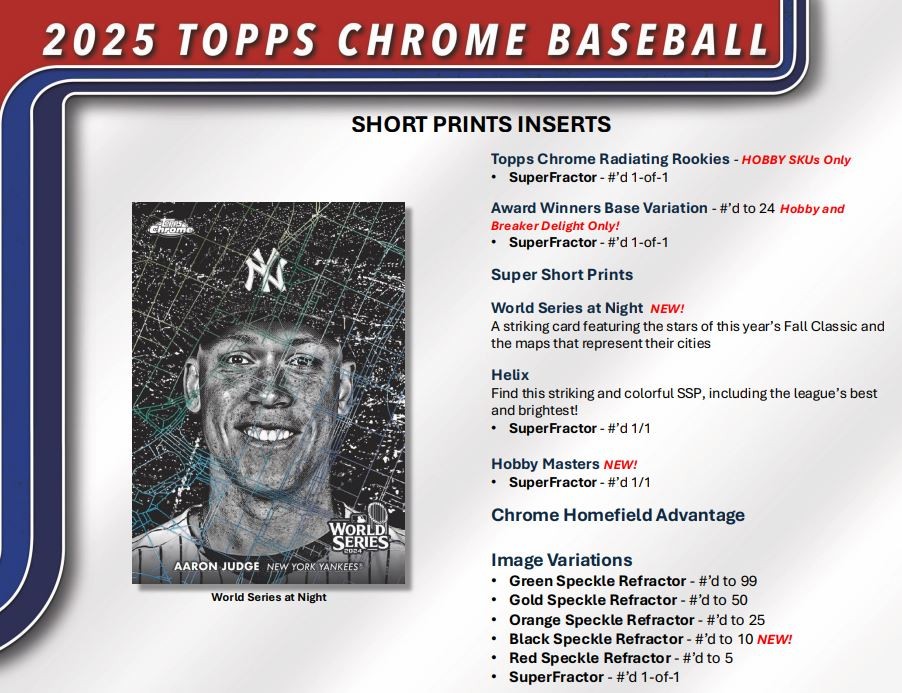 2025 TOPPS CHROME BASEBALL

SHORT PRINTS INSERTS

Topps Chrome

NY

WORLD SERIES 2024

AARON JUDGE NEW YORK YANKEES

World Series at Night

Topps Chrome Radiating Rookies - HOBBY SKUs Only
• SuperFractor - #'d 1-of-1

Award Winners Base Variation - #'d to 24 Hobby and Breaker Delight Only!
• SuperFractor - #'d 1-of-1

Super Short Prints

World Series at Night NEW!
A striking card featuring the stars of this year's Fall Classic and the maps that represent their cities

Helix
Find this striking and colorful SSP, including the league's best and brightest!
• SuperFractor - #'d 1/1

Hobby Masters NEW!
• SuperFractor - #'d 1/1

Chrome Homefield Advantage

Image Variations
• Green Speckle Refractor - #'d to 99
• Gold Speckle Refractor - #'d to 50
• Orange Speckle Refractor - #'d to 25
• Black Speckle Refractor - #'d to 10 NEW!
• Red Speckle Refractor - #'d to 5
• SuperFractor - #'d 1-of-1